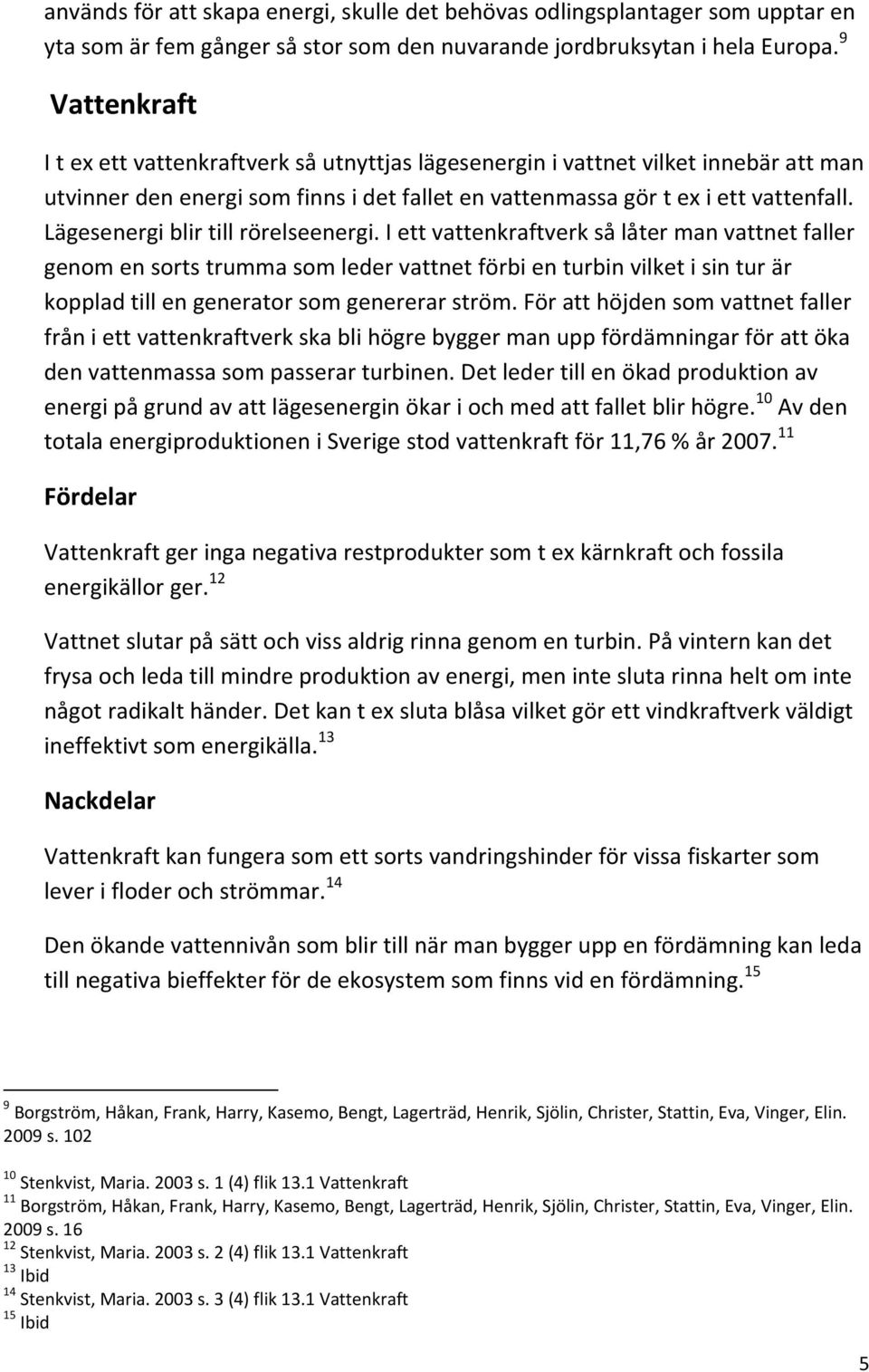 används för att skapa energi, skulle det behövas odlingsplantager som upptar en yta som är fem gånger så stor som den nuvarande jordbruksytan i hela Europa. $^{9}$

Vattenkraft

I t ex ett vattenkraftverk så utnyttjas lägesenergin i vattnet vilket innebär att man utvinner den energi som finns i det fallet en vattenmassa gör t ex i ett vattenfall. Lägesenergi blir till rörelseenergi. I ett vattenkraftverk så låter man vattnet faller genom en sorts trumma som leder vattnet förbi en turbin vilket i sin tur är kopplad till en generator som genererar ström. För att höjden som vattnet faller från i ett vattenkraftverk ska bli högre bygger man upp fördämningar för att öka den vattenmassa som passerar turbinen. Det leder till en ökad produktion av energi på grund av att lägesenergin ökar i och med att fallet blir högre. $^{10}$ Av den totala energiproduktionen i Sverige stod vattenkraft för 11,76 % år 2007. $^{11}$

Fördelar

Vattenkraft ger inga negativa restprodukter som t ex kärnkraft och fossila energikällor ger. $^{12}$

Vattnet slutar på sätt och viss aldrig rinna genom en turbin. På vintern kan det frysa och leda till mindre produktion av energi, men inte sluta rinna helt om inte något radikalt händer. Det kan t ex sluta blåsa vilket gör ett vindkraftverk väldigt ineffektivt som energikälla. $^{13}$

Nackdelar

Vattenkraft kan fungera som ett sorts vandringshinder för vissa fiskarter som lever i floder och strömmar. $^{14}$

Den ökande vattennivån som blir till när man bygger upp en fördämning kan leda till negativa bieffekter för de ekosystem som finns vid en fördämning. $^{15}$

$^{9}$ Borgström, Håkan, Frank, Harry, Kasemo, Bengt, Lagerträd, Henrik, Sjölin, Christer, Stattin, Eva, Vinger, Elin. 2009 s. 102

$^{10}$ Stenkvist, Maria. 2003 s. 1 (4) flik 13.1 Vattenkraft
$^{11}$ Borgström, Håkan, Frank, Harry, Kasemo, Bengt, Lagerträd, Henrik, Sjölin, Christer, Stattin, Eva, Vinger, Elin. 2009 s. 16
$^{12}$ Stenkvist, Maria. 2003 s. 2 (4) flik 13.1 Vattenkraft
$^{13}$ Ibid
$^{14}$ Stenkvist, Maria. 2003 s. 3 (4) flik 13.1 Vattenkraft
$^{15}$ Ibid

5